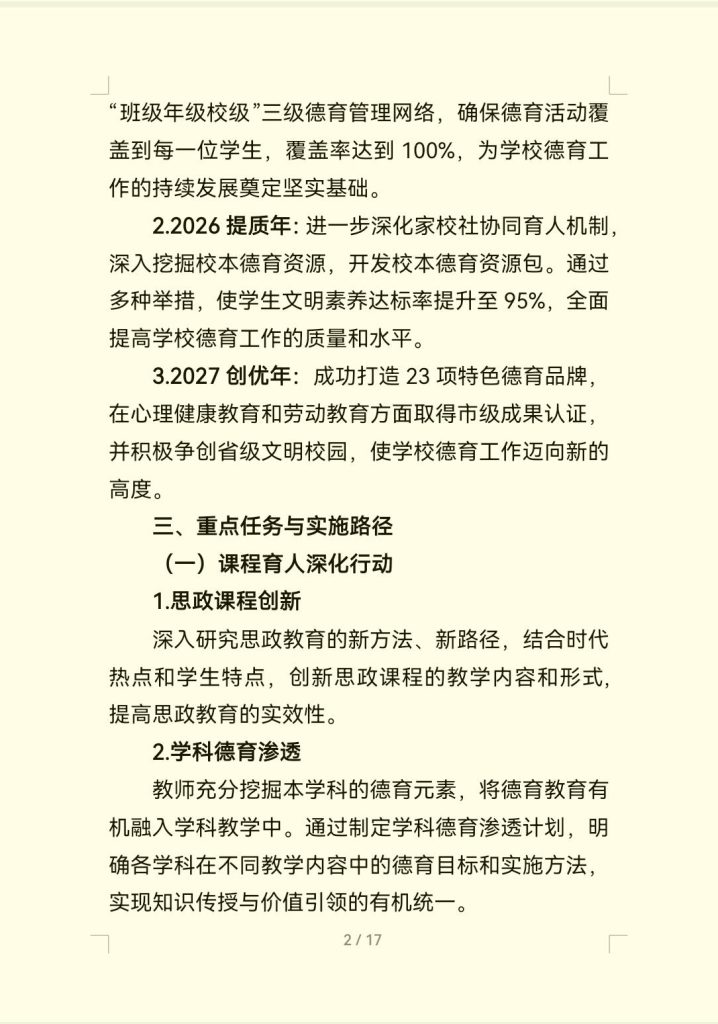 “班级年级校级”三级德育管理网络，确保德育活动覆盖到每一位学生，覆盖率达到 100%，为学校德育工作的持续发展奠定坚实基础。

2.2026 提质年：进一步深化家校社协同育人机制，深入挖掘校本德育资源，开发校本德育资源包。通过多种举措，使学生文明素养达标率提升至 95%，全面提高学校德育工作的质量和水平。

3.2027 创优年：成功打造 23 项特色德育品牌，在心理健康教育和劳动教育方面取得市级成果认证，并积极争创省级文明校园，使学校德育工作迈向新的高度。

三、重点任务与实施路径

（一）课程育人深化行动

1.思政课程创新

深入研究思政教育的新方法、新路径，结合时代热点和学生特点，创新思政课程的教学内容和形式，提高思政教育的实效性。

2.学科德育渗透

教师充分挖掘本学科的德育元素，将德育教育有机融入学科教学中。通过制定学科德育渗透计划，明确各学科在不同教学内容中的德育目标和实施方法，实现知识传授与价值引领的有机统一。

2 / 17